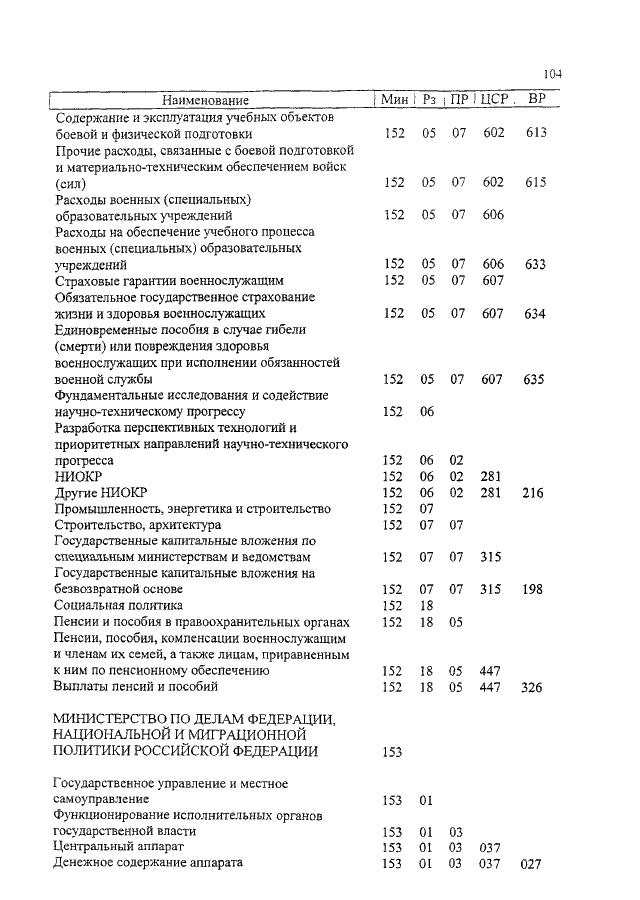 104

| Наименование | Мин | Рз | ПР | ЦСР | ВР |
|---|---|---|---|---|---|
| Содержание и эксплуатация учебных объектов боевой и физической подготовки | 152 | 05 | 07 | 602 | 613 |
| Прочие расходы, связанные с боевой подготовкой и материально-техническим обеспечением войск (сил) | 152 | 05 | 07 | 602 | 615 |
| Расходы военных (специальных) образовательных учреждений | 152 | 05 | 07 | 606 | |
| Расходы на обеспечение учебного процесса военных (специальных) образовательных учреждений | 152 | 05 | 07 | 606 | 633 |
| Страховые гарантии военнослужащим | 152 | 05 | 07 | 607 | |
| Обязательное государственное страхование жизни и здоровья военнослужащих | 152 | 05 | 07 | 607 | 634 |
| Единовременные пособия в случае гибели (смерти) или повреждения здоровья военнослужащих при исполнении обязанностей военной службы | 152 | 05 | 07 | 607 | 635 |
| Фундаментальные исследования и содействие научно-техническому прогрессу | 152 | 06 | | | |
| Разработка перспективных технологий и приоритетных направлений научно-технического прогресса | 152 | 06 | 02 | | |
| НИОКР | 152 | 06 | 02 | 281 | |
| Другие НИОКР | 152 | 06 | 02 | 281 | 216 |
| Промышленность, энергетика и строительство | 152 | 07 | | | |
| Строительство, архитектура | 152 | 07 | 07 | | |
| Государственные капитальные вложения по специальным министерствам и ведомствам | 152 | 07 | 07 | 315 | |
| Государственные капитальные вложения на безвозвратной основе | 152 | 07 | 07 | 315 | 198 |
| Социальная политика | 152 | 18 | | | |
| Пенсии и пособия в правоохранительных органах | 152 | 18 | 05 | | |
| Пенсии, пособия, компенсации военнослужащим и членам их семей, а также лицам, приравненным к ним по пенсионному обеспечению | 152 | 18 | 05 | 447 | |
| Выплаты пенсий и пособий | 152 | 18 | 05 | 447 | 326 |
| МИНИСТЕРСТВО ПО ДЕЛАМ ФЕДЕРАЦИИ, НАЦИОНАЛЬНОЙ И МИГРАЦИОННОЙ ПОЛИТИКИ РОССИЙСКОЙ ФЕДЕРАЦИИ | 153 | | | | |
| Государственное управление и местное самоуправление | 153 | 01 | | | |
| Функционирование исполнительных органов государственной власти | 153 | 01 | 03 | | |
| Центральный аппарат | 153 | 01 | 03 | 037 | |
| Денежное содержание аппарата | 153 | 01 | 03 | 037 | 027 |